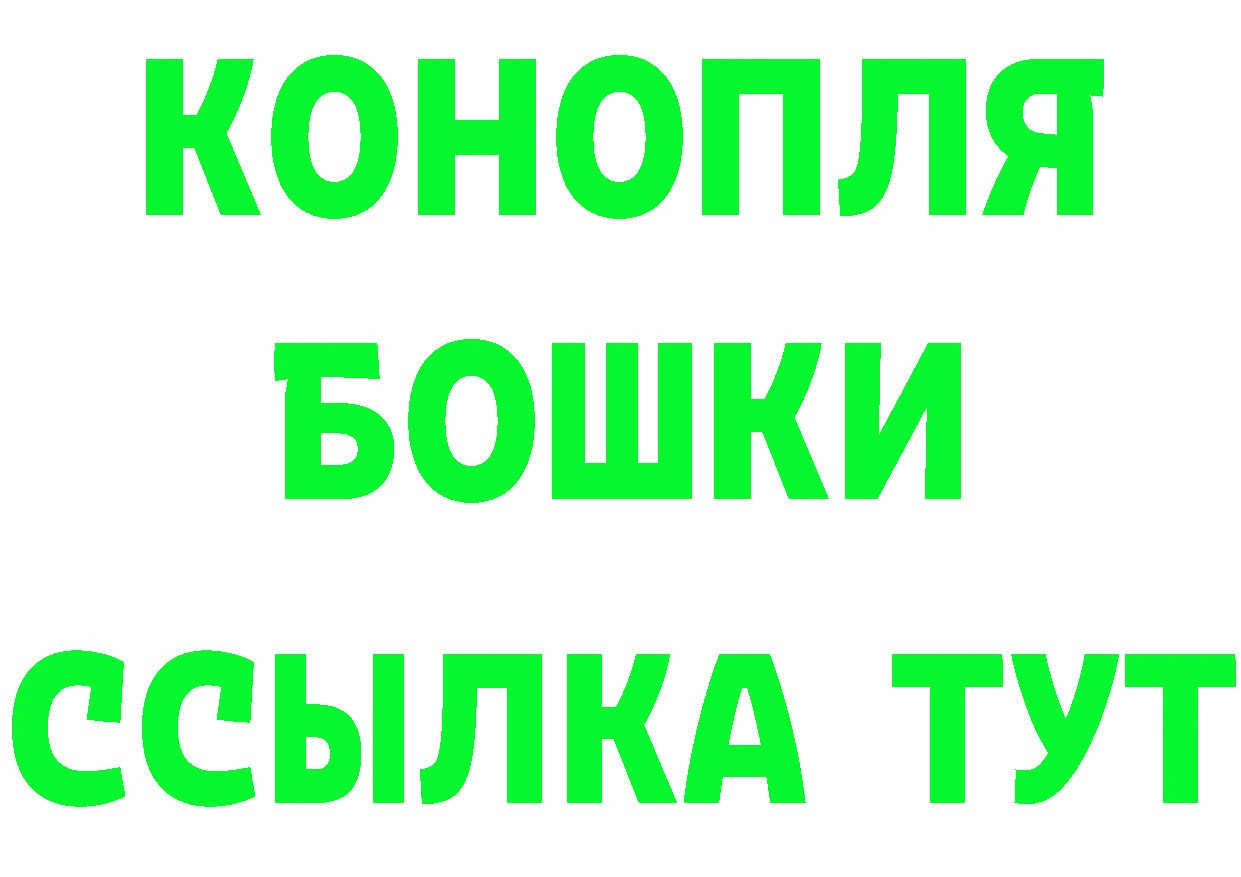 КОНОПЛЯ
БОШКИ
ССЫЛКА ТУТ